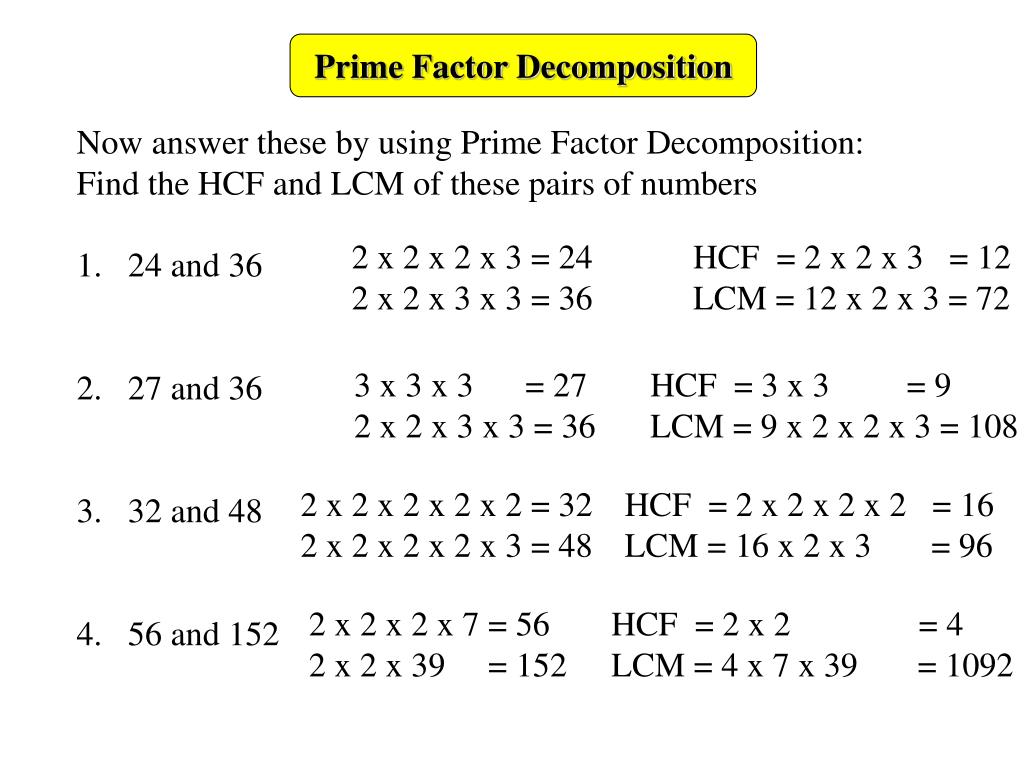 Prime Factor Decomposition

Now answer these by using Prime Factor Decomposition:
Find the HCF and LCM of these pairs of numbers

1. 24 and 36
2 x 2 x 2 x 3 = 24
2 x 2 x 3 x 3 = 36
HCF = 2 x 2 x 3 = 12
LCM = 12 x 2 x 3 = 72

2. 27 and 36
3 x 3 x 3 = 27
2 x 2 x 3 x 3 = 36
HCF = 3 x 3 = 9
LCM = 9 x 2 x 2 x 3 = 108

3. 32 and 48
2 x 2 x 2 x 2 x 2 = 32
2 x 2 x 2 x 2 x 3 = 48
HCF = 2 x 2 x 2 x 2 = 16
LCM = 16 x 2 x 3 = 96

4. 56 and 152
2 x 2 x 2 x 7 = 56
2 x 2 x 39 = 152
HCF = 2 x 2 = 4
LCM = 4 x 7 x 39 = 1092